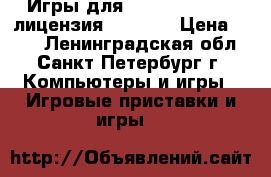 Игры для
лицензия Цена
Ленинградская обл
Санкт Петербург г
Компьютеры и игры
Игровые приставки и игры

http://Объявлений.сайт